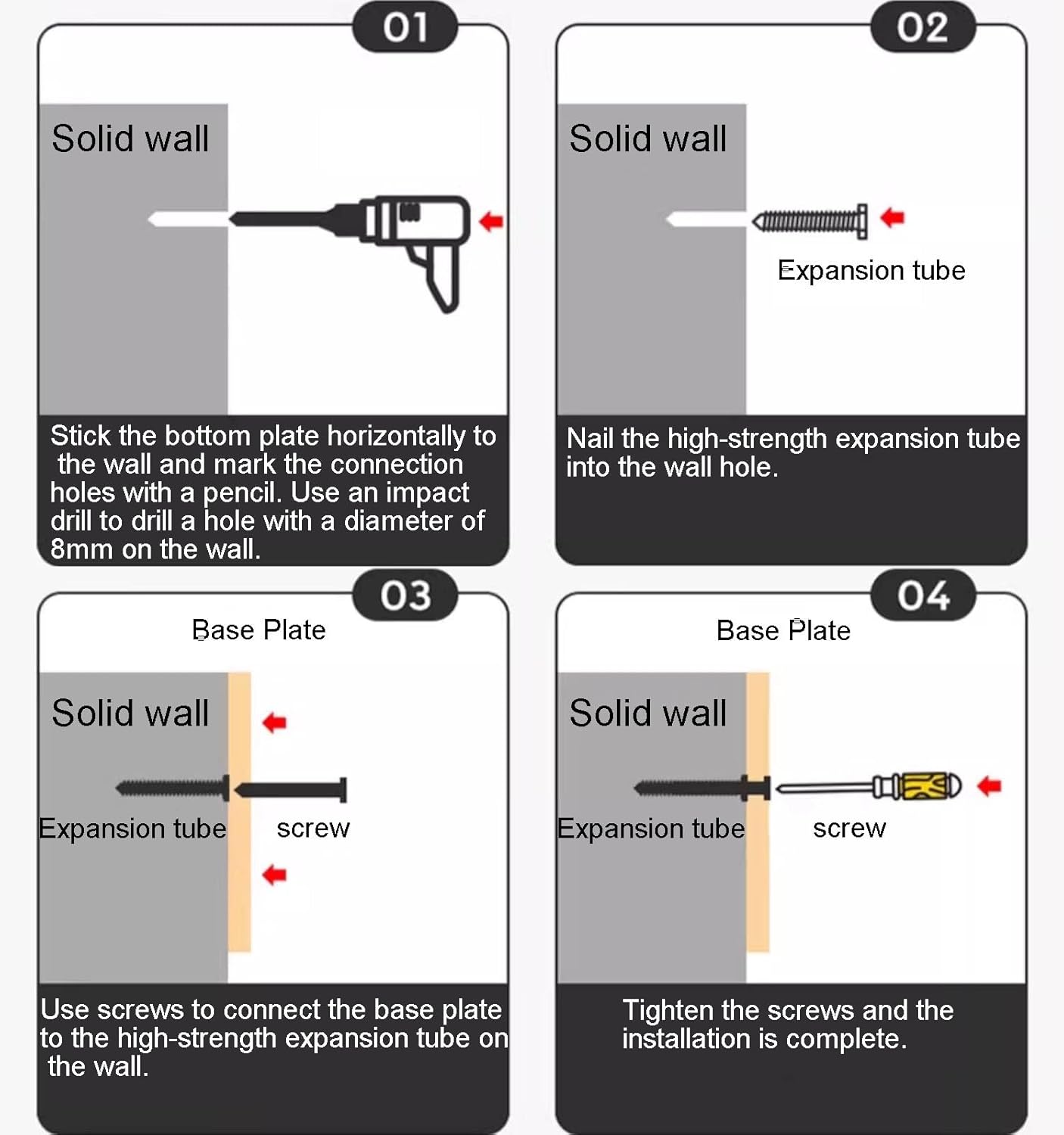 01

Solid wall

Stick the bottom plate horizontally to the wall and mark the connection holes with a pencil. Use an impact drill to drill a hole with a diameter of 8mm on the wall.

02

Solid wall

Expansion tube

Nail the high-strength expansion tube into the wall hole.

03

Base Plate

Solid wall

Expansion tube

screw

Use screws to connect the base plate to the high-strength expansion tube on the wall.

04

Base Plate

Solid wall

Expansion tube

screw

Tighten the screws and the installation is complete.